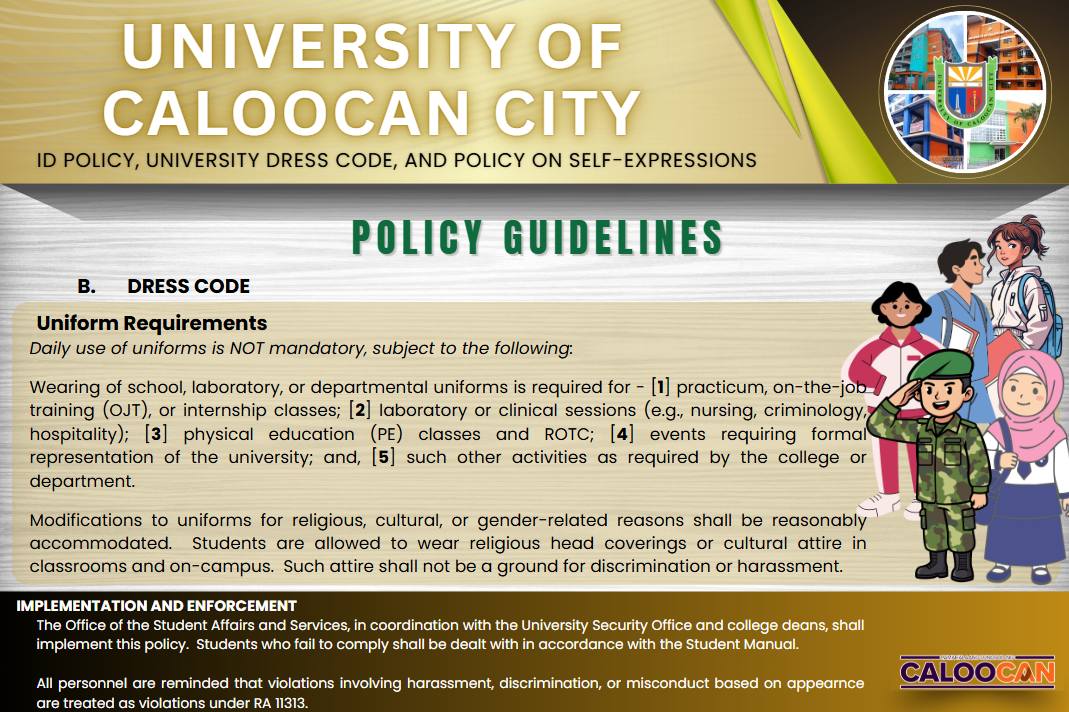 UNIVERSITY OF CALOOCAN CITY

ID POLICY, UNIVERSITY DRESS CODE, AND POLICY ON SELF-EXPRESSIONS

UNIVERSITY OF CALOOCAN CITY

POLICY GUIDELINES

B. DRESS CODE

Uniform Requirements

Daily use of uniforms is NOT mandatory, subject to the following:

Wearing of school, laboratory, or departmental uniforms is required for - [1] practicum, on-the-job training (OJT), or internship classes; [2] laboratory or clinical sessions (e.g., nursing, criminology, hospitality); [3] physical education (PE) classes and ROTC; [4] events requiring formal representation of the university; and, [5] such other activities as required by the college or department.

Modifications to uniforms for religious, cultural, or gender-related reasons shall be reasonably accommodated. Students are allowed to wear religious head coverings or cultural attire in classrooms and on-campus. Such attire shall not be a ground for discrimination or harassment.

IMPLEMENTATION AND ENFORCEMENT

The Office of the Student Affairs and Services, in coordination with the University Security Office and college deans, shall implement this policy. Students who fail to comply shall be dealt with in accordance with the Student Manual.

All personnel are reminded that violations involving harassment, discrimination, or misconduct based on appearnce are treated as violations under RA 11313.

CALOOCAN